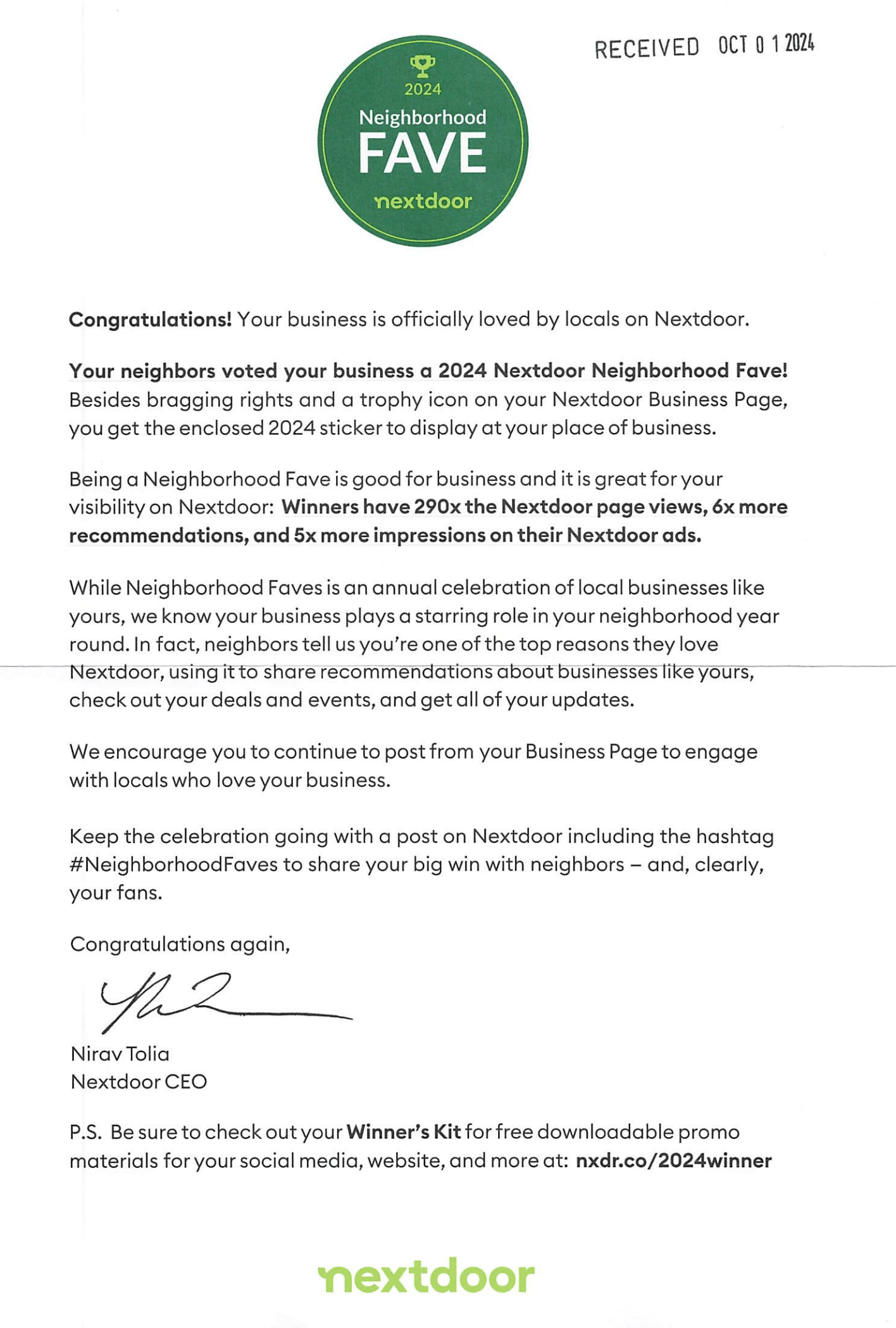 RECEIVED OCT 0 1 2024

2024
Neighborhood
FAVE
nextdoor

Congratulations! Your business is officially loved by locals on Nextdoor.

Your neighbors voted your business a 2024 Nextdoor Neighborhood Fave! Besides bragging rights and a trophy icon on your Nextdoor Business Page, you get the enclosed 2024 sticker to display at your place of business.

Being a Neighborhood Fave is good for business and it is great for your visibility on Nextdoor: Winners have 290x the Nextdoor page views, 6x more recommendations, and 5x more impressions on their Nextdoor ads.

While Neighborhood Faves is an annual celebration of local businesses like yours, we know your business plays a starring role in your neighborhood year round. In fact, neighbors tell us you're one of the top reasons they love Nextdoor, using it to share recommendations about businesses like yours, check out your deals and events, and get all of your updates.

We encourage you to continue to post from your Business Page to engage with locals who love your business.

Keep the celebration going with a post on Nextdoor including the hashtag #NeighborhoodFaves to share your big win with neighbors – and, clearly, your fans.

Congratulations again,

Nirav Tolia
Nextdoor CEO

P.S. Be sure to check out your Winner's Kit for free downloadable promo materials for your social media, website, and more at: nxdr.co/2024winner

nextdoor